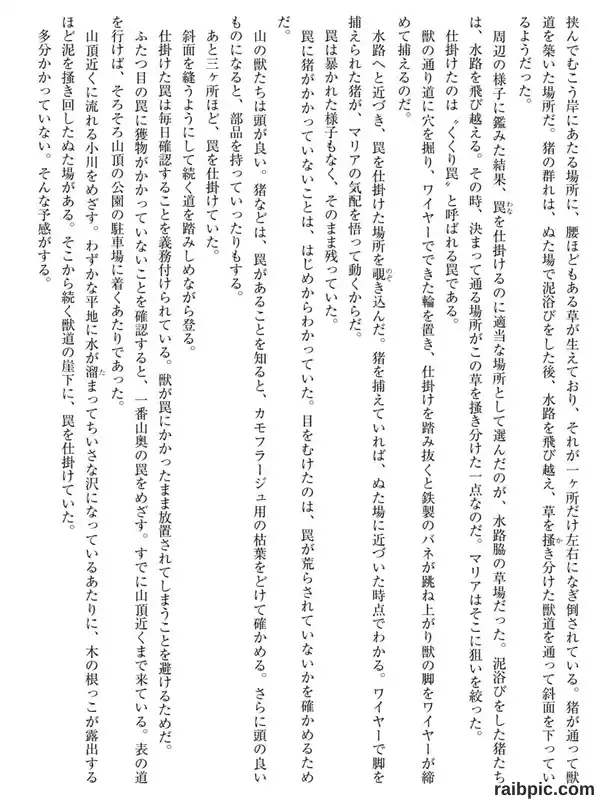 挟んでむこう岸にあたる場所に、腰ほどもある草が生えており、それが一ヶ所だけ左右になぎ倒されている。猪が通って獣道を築いた場所だ。猪の群れは、ぬた場で泥浴びをした後、水路を飛び越え、草を掻き分けた獣道を通って斜面を下っているようだった。

周辺の様子に鑑みた結果、罠を仕掛けるのに適当な場所として選んだのが、水路脇の草場だった。泥浴びをした猪たちは、水路を飛び越える。その時、決まって通る場所がこの草を掻き分けた一点なのだ。マリアはそこに狙いを絞った。

仕掛けたのは〝くくり罠〟と呼ばれる罠である。

獣の通り道に穴を掘り、ワイヤーでできた輪を置き、仕掛けを踏み抜くと鉄製のバネが跳ね上がり獣の脚をワイヤーが締めて捕えるのだ。

水路へと近づき、罠を仕掛けた場所を覗き込んだ。猪を捕えていれば、ぬた場に近づいた時点でわかる。ワイヤーで脚を捕えられた猪が、マリアの気配を悟って動くからだ。

罠は暴かれた様子もなく、そのまま残っていた。

罠に猪がかかっていないことは、はじめからわかっていた。目をむけたのは、罠が荒らされていないかを確かめるためだ。

山の獣たちは頭が良い。猪などは、罠があることを知ると、カモフラージュ用の枯葉をどけて確かめる。さらに頭の良いものになると、部品を持っていったりもする。

あと三ヶ所ほど、罠を仕掛けていた。

斜面を縫うようにして続く道を踏みしめながら登る。

仕掛けた罠は毎日確認することを義務付けられている。獣が罠にかかったまま放置されてしまうことを避けるためだ。

ふたつ目の罠に獲物がかかっていないことを確認すると、一番山奥の罠をめざす。すでに山頂近くまで来ている。表の道を行けば、そろそろ山頂の公園の駐車場に着くあたりであった。

山頂近くに流れる小川をめざす。わずかな平地に水が溜まってちいさな沢になっているあたりに、木の根っこが露出するほど泥を掻き回したぬた場がある。そこから続く獣道の崖下に、罠を仕掛けていた。

多分かかっていない。そんな予感がする。

raibpic.com